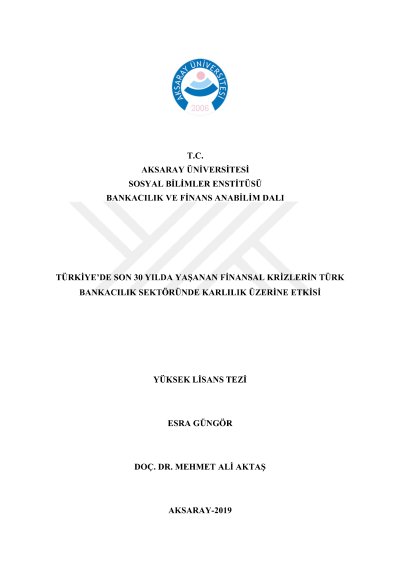 AKSARAY ÜNİVERSİTESİ
2006

T.C.
AKSARAY ÜNİVERSİTESİ
SOSYAL BİLİMLER ENSTİTÜSÜ
BANKACILIK VE FİNANS ANABİLİM DALI

TÜRKİYE'DE SON 30 YILDA YAŞANAN FİNANSAL KRİZLERİN TÜRK BANKACILIK SEKTÖRÜNDE KARLILIK ÜZERİNE ETKİSİ

YÜKSEK LİSANS TEZİ

ESRA GÜNGÖR

DOÇ. DR. MEHMET ALİ AKTAŞ

AKSARAY-2019